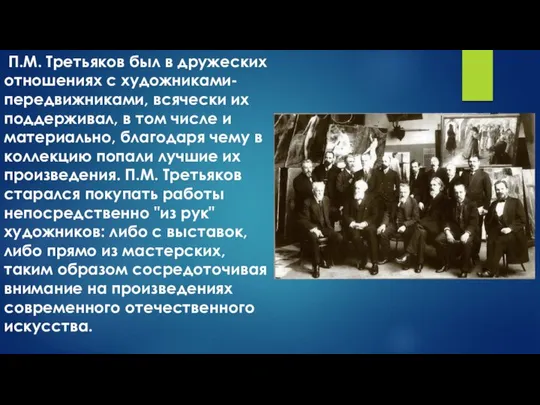 П.М. Третьяков был в дружеских отношениях с художниками-передвижниками, всячески их поддерживал, в том числе и материально, благодаря чему в коллекцию попали лучшие их произведения. П.М. Третьяков старался покупать работы непосредственно "из рук" художников: либо с выставок, либо прямо из мастерских, таким образом сосредоточивая внимание на произведениях современного отечественного искусства.